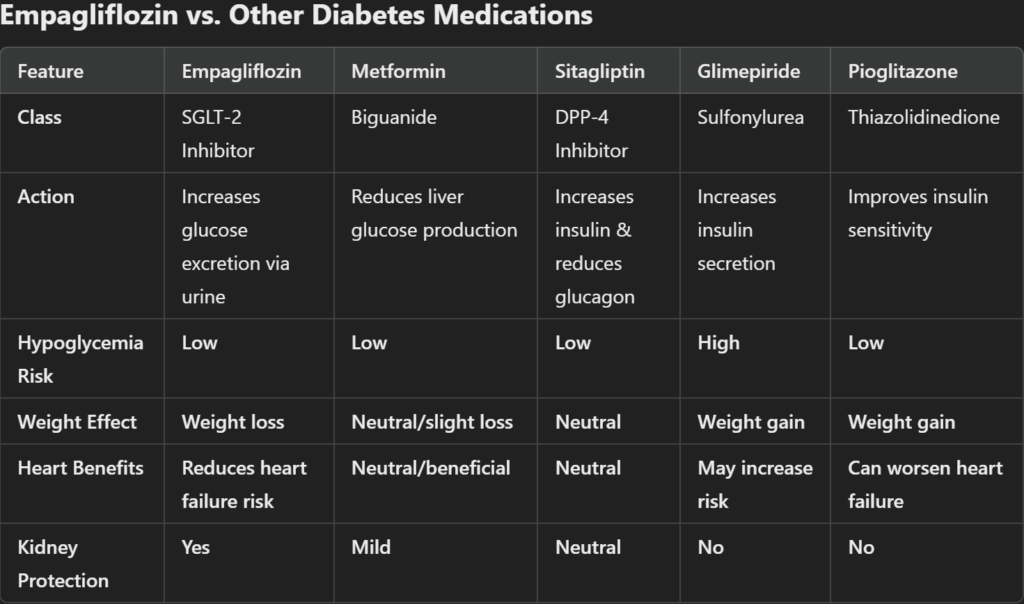 Empagliflozin vs. Other Diabetes Medications

| Feature | Empagliflozin | Metformin | Sitagliptin | Glimepiride | Pioglitazone |
|---|---|---|---|---|---|
| Class | SGLT-2 Inhibitor | Biguanide | DPP-4 Inhibitor | Sulfonylurea | Thiazolidinedione |
| Action | Increases glucose excretion via urine | Reduces liver glucose production | Increases insulin & reduces glucagon | Increases insulin secretion | Improves insulin sensitivity |
| Hypoglycemia Risk | Low | Low | Low | High | Low |
| Weight Effect | Weight loss | Neutral/slight loss | Neutral | Weight gain | Weight gain |
| Heart Benefits | Reduces heart failure risk | Neutral/beneficial | Neutral | May increase risk | Can worsen heart failure |
| Kidney Protection | Yes | Mild | Neutral | No | No |